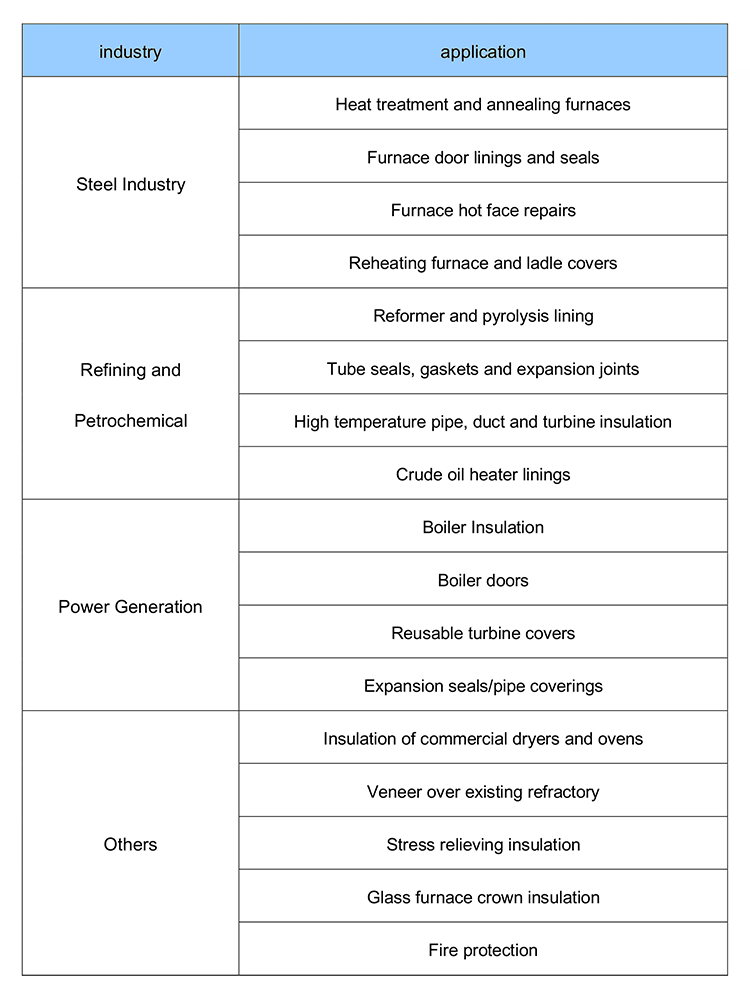 | industry | application |
|---|---|
| Steel Industry | Heat treatment and annealing furnaces |
| | Furnace door linings and seals |
| | Furnace hot face repairs |
| | Reheating furnace and ladle covers |
| Refining and Petrochemical | Reformer and pyrolysis lining |
| | Tube seals, gaskets and expansion joints |
| | High temperature pipe, duct and turbine insulation |
| | Crude oil heater linings |
| Power Generation | Boiler Insulation |
| | Boiler doors |
| | Reusable turbine covers |
| | Expansion seals/pipe coverings |
| Others | Insulation of commercial dryers and ovens |
| | Veneer over existing refractory |
| | Stress relieving insulation |
| | Glass furnace crown insulation |
| | Fire protection |